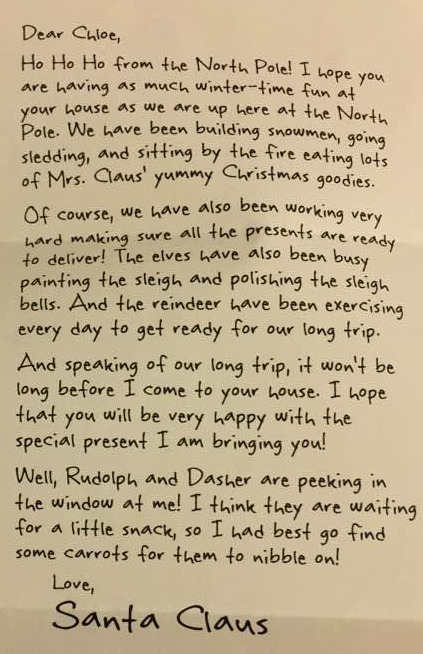 Dear Chloe,

Ho Ho Ho from the North Pole! I hope you are having as much winter-time fun at your house as we are up here at the North Pole. We have been building snowmen, going sledding, and sitting by the fire eating lots of Mrs. Claus' yummy Christmas goodies.

Of course, we have also been working very hard making sure all the presents are ready to deliver! The elves have also been busy painting the sleigh and polishing the sleigh bells. And the reindeer have been exercising every day to get ready for our long trip.

And speaking of our long trip, it won't be long before I come to your house. I hope that you will be very happy with the special present I am bringing you!

Well, Rudolph and Dasher are peeking in the window at me! I think they are waiting for a little snack, so I had best go find some carrots for them to nibble on!

Love,
Santa Claus